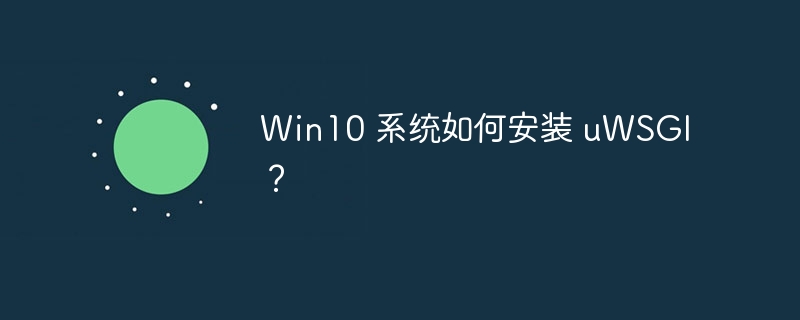 Win10 系统如何安装 uWSGI？